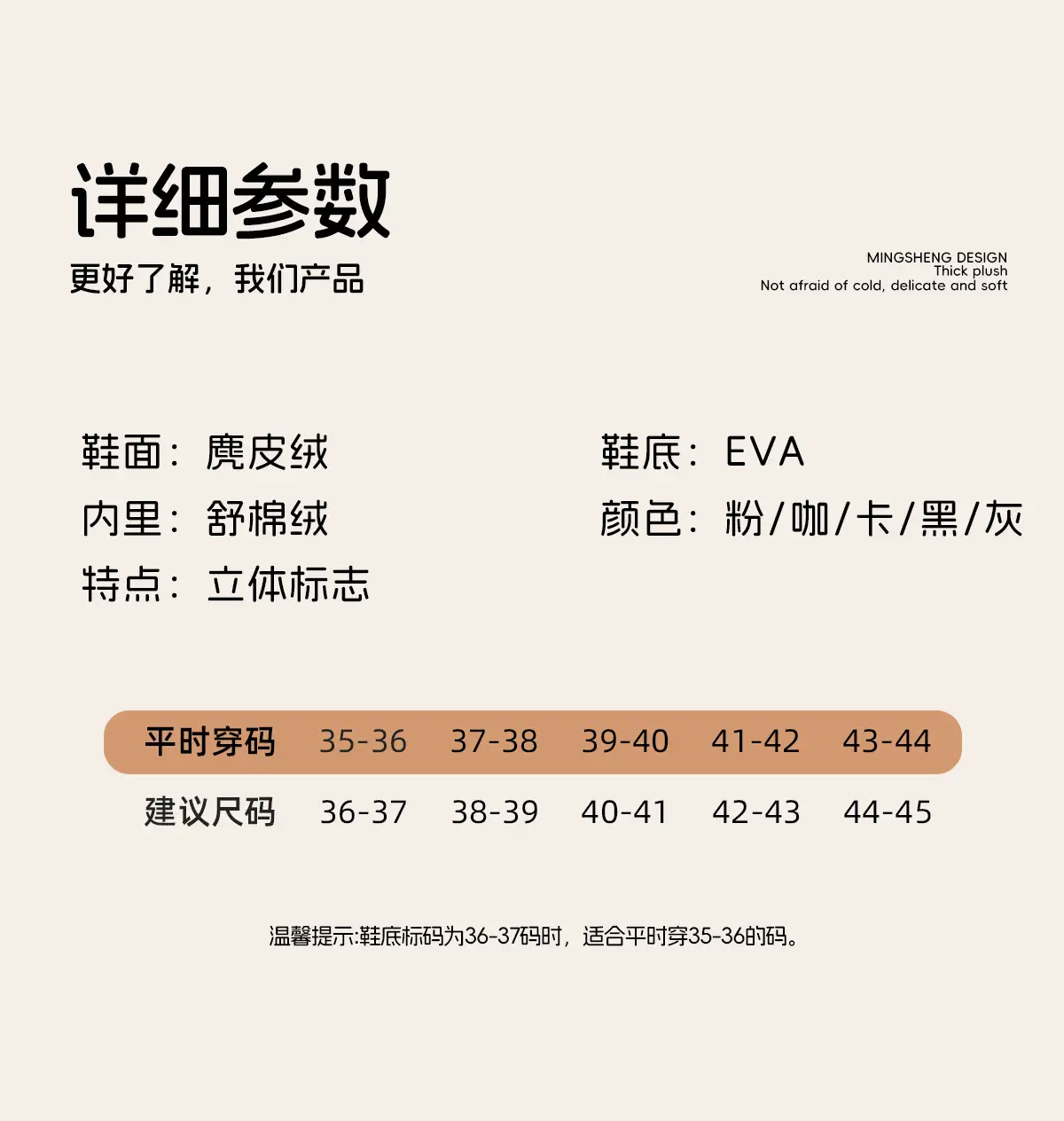 详细参数

更好了解，我们产品

MINGSHENG DESIGN
Thick plush
Not afraid of cold, delicate and soft

鞋面：麂皮绒

内里：舒棉绒

特点：立体标志

鞋底：EVA

颜色：粉/咖/卡/黑/灰

| 平时穿码 | 35-36 | 37-38 | 39-40 | 41-42 | 43-44 |
|---|---|---|---|---|---|
| 建议尺码 | 36-37 | 38-39 | 40-41 | 42-43 | 44-45 |

温馨提示:鞋底标码为36-37码时，适合平时穿35-36的码。